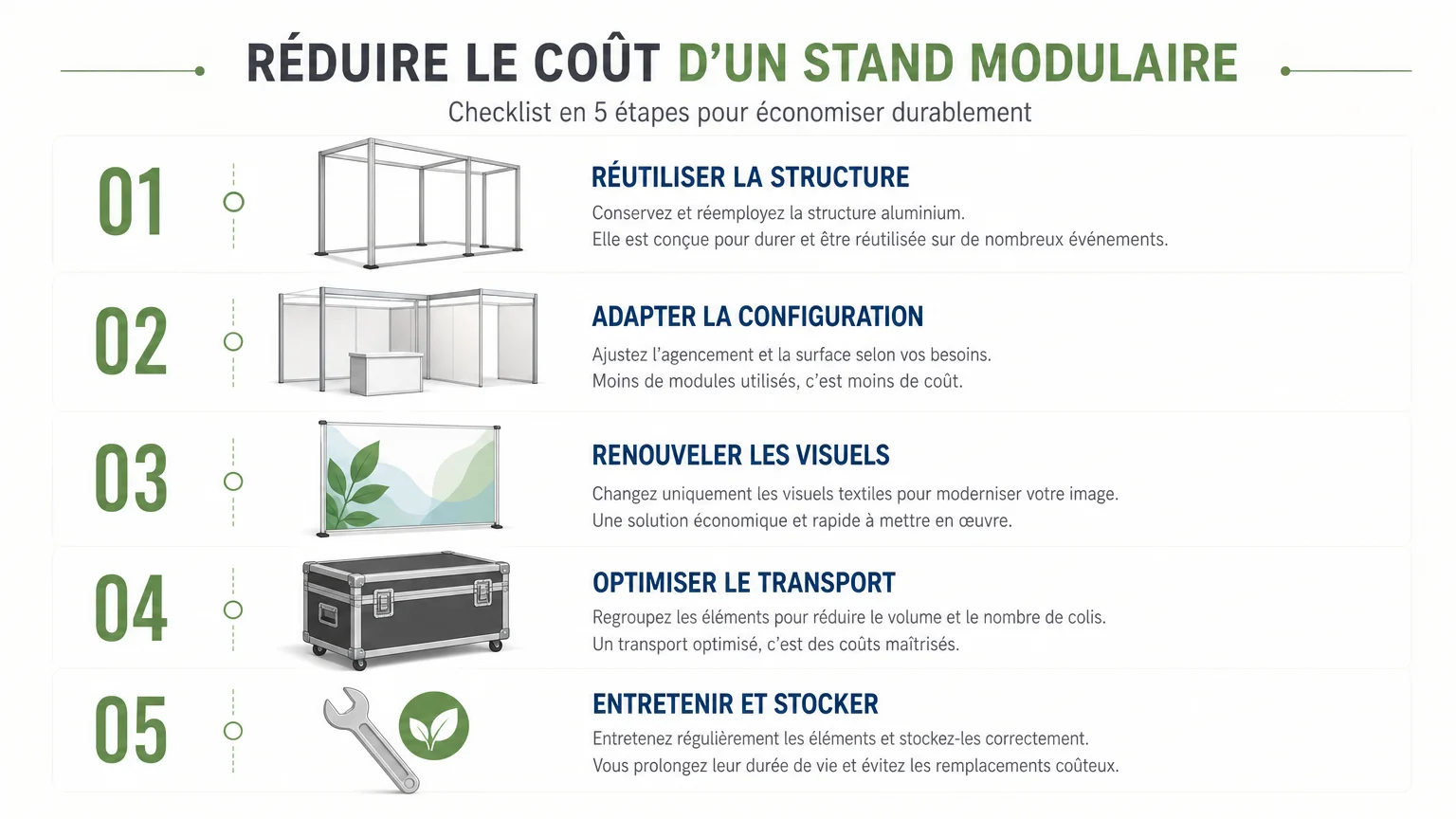 RÉDUIRE LE COÛT D'UN STAND MODULAIRE

Checklist en 5 étapes pour économiser durablement

01

RÉUTILISER LA STRUCTURE

Conservez et réemployez la structure aluminium.
Elle est conçue pour durer et être réutilisée sur de nombreux événements.

02

ADAPTER LA CONFIGURATION

Ajustez l'agencement et la surface selon vos besoins.
Moins de modules utilisés, c'est moins de coût.

03

RENOUVELER LES VISUELS

Changez uniquement les visuels textiles pour moderniser votre image.
Une solution économique et rapide à mettre en œuvre.

04

OPTIMISER LE TRANSPORT

Regroupez les éléments pour réduire le volume et le nombre de colis.
Un transport optimisé, c'est des coûts maîtrisés.

05

ENTRETENIR ET STOCKER

Entretenez régulièrement les éléments et stockez-les correctement.
Vous prolongez leur durée de vie et évitez les remplacements coûteux.